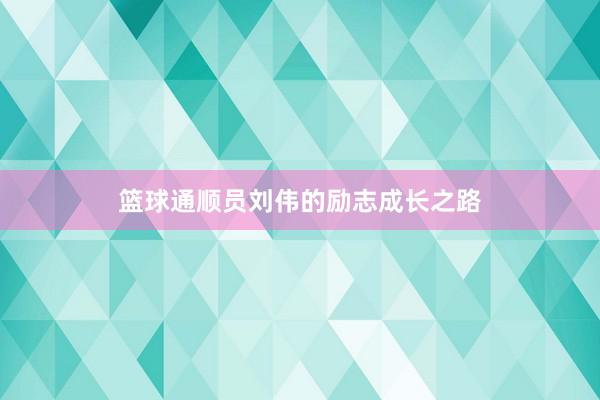 篮球通顺员刘伟的励志成长之路